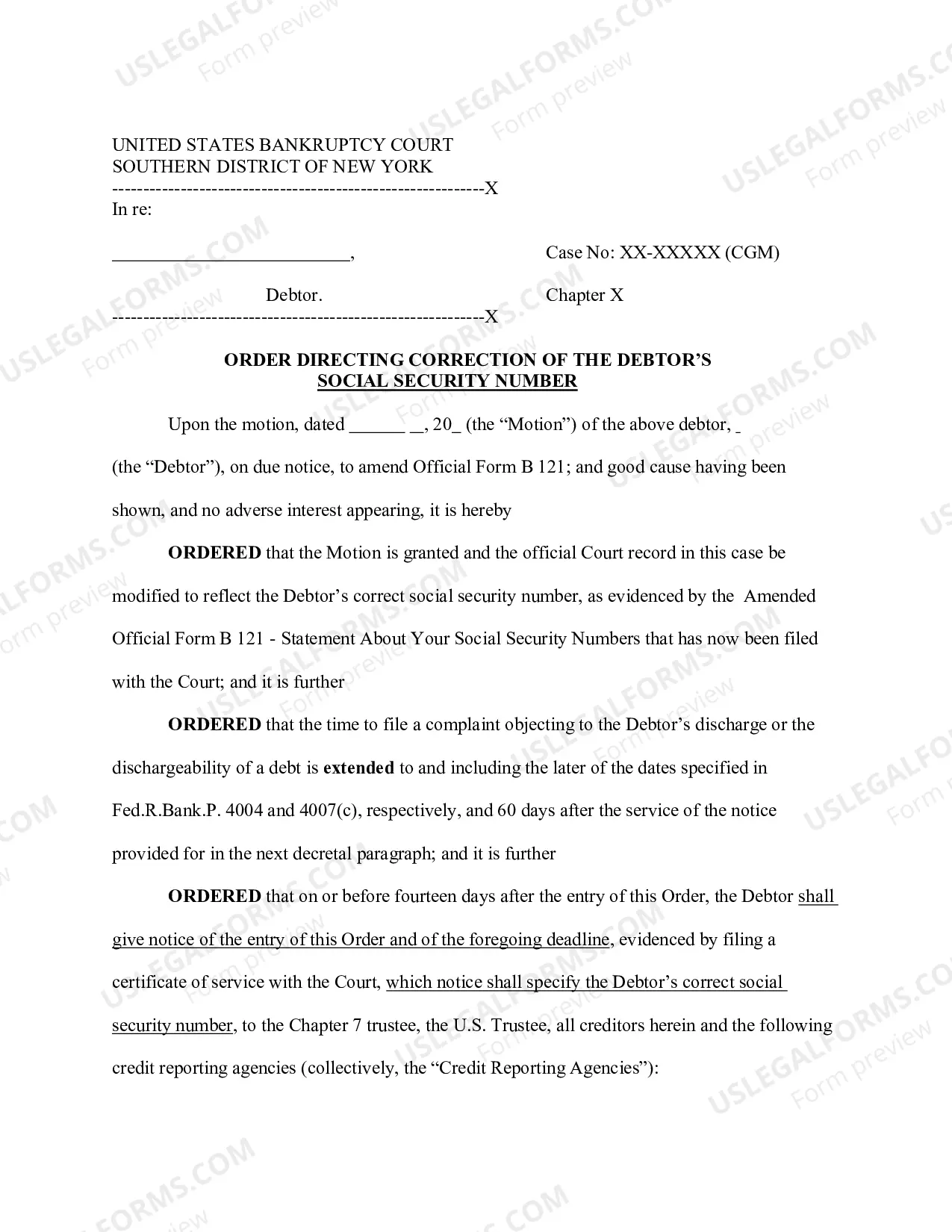 UNITED STATES BANKRUPTCY COURT
SOUTHERN DISTRICT OF NEW YORK
-------------------------------------------------------------X
In re:

____,

Debtor.
-------------------------------------------------------------X

Case No: XX-XXXXX (CGM)

Chapter X

ORDER DIRECTING CORRECTION OF THE DEBTOR'S SOCIAL SECURITY NUMBER

Upon the motion, dated ____ ____, 20____ (the "Motion") of the above debtor, ____ (the "Debtor"), on due notice, to amend Official Form B 121; and good cause having been shown, and no adverse interest appearing, it is hereby

ORDERED that the Motion is granted and the official Court record in this case be modified to reflect the Debtor's correct social security number, as evidenced by the Amended Official Form B 121 - Statement About Your Social Security Numbers that has now been filed with the Court; and it is further

ORDERED that the time to file a complaint objecting to the Debtor's discharge or the dischargeability of a debt is extended to and including the later of the dates specified in Fed.R.Bank.P. 4004 and 4007(c), respectively, and 60 days after the service of the notice provided for in the next decretal paragraph; and it is further

ORDERED that on or before fourteen days after the entry of this Order, the Debtor shall give notice of the entry of this Order and of the foregoing deadline, evidenced by filing a certificate of service with the Court, which notice shall specify the Debtor's correct social security number, to the Chapter 7 trustee, the U.S. Trustee, all creditors herein and the following credit reporting agencies (collectively, the "Credit Reporting Agencies"):

USLEGALFORMS.COM Form preview